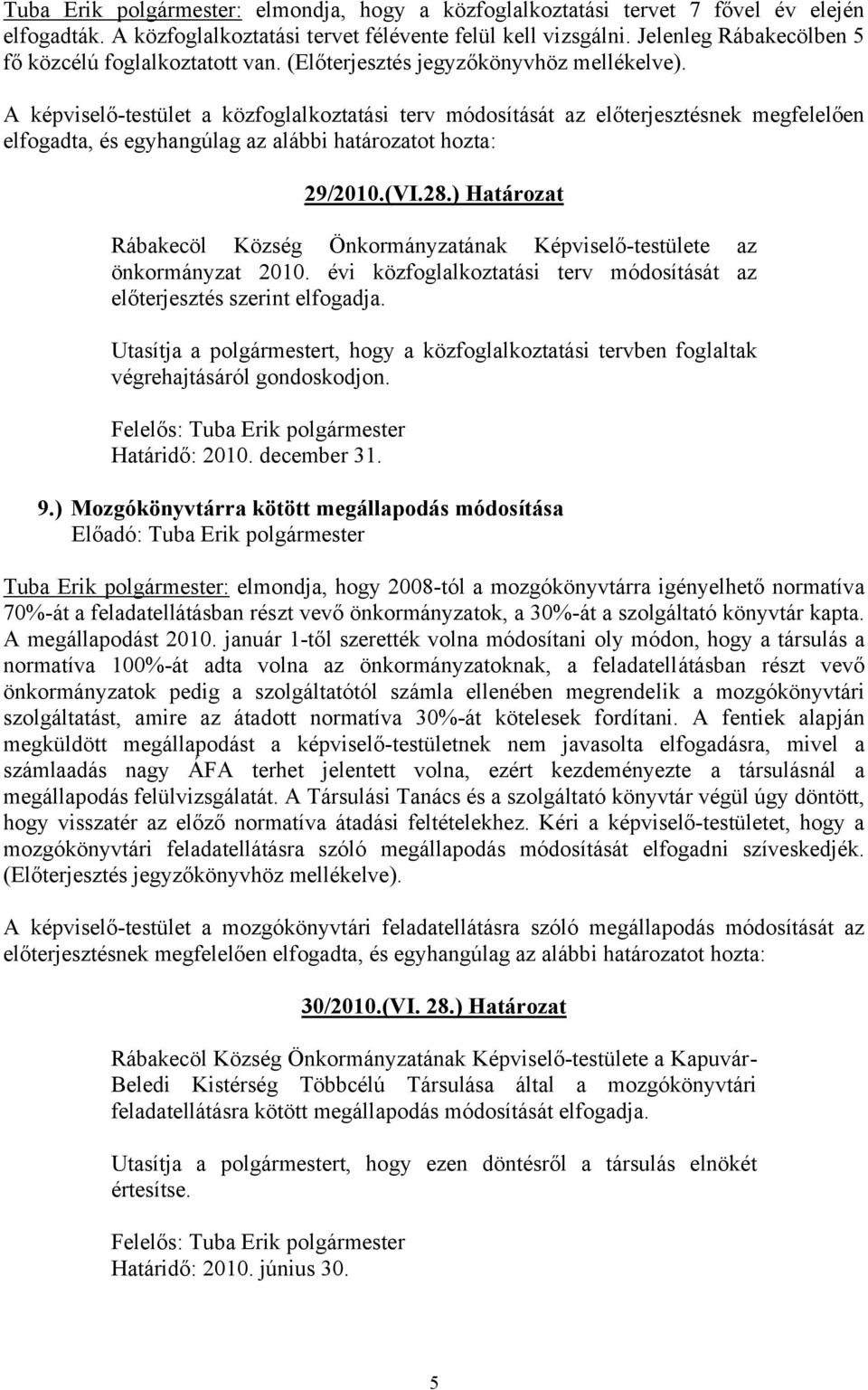 Tuba Erik polgármester: elmondja, hogy a közfoglalkoztatási tervet 7 fővel év elején elfogadták. A közfoglalkoztatási tervet félévente felül kell vizsgálni. Jelenleg Rábakecölben 5 fő közcélú foglalkoztatott van. (Előterjesztés jegyzőkönyvhöz mellékelve).

A képviselő-testület a közfoglalkoztatási terv módosítását az előterjesztésnek megfelelően elfogadta, és egyhangúlag az alábbi határozatot hozta:

29/2010.(VI.28.) Határozat

Rábakecöl Község Önkormányzatának Képviselő-testülete az önkormányzat 2010. évi közfoglalkoztatási terv módosítását az előterjesztés szerint elfogadja.

Utasítja a polgármestert, hogy a közfoglalkoztatási tervben foglaltak végrehajtásáról gondoskodjon.

Felelős: Tuba Erik polgármester
Határidő: 2010. december 31.

9.) Mozgókönyvtárra kötött megállapodás módosítása
Előadó: Tuba Erik polgármester

Tuba Erik polgármester: elmondja, hogy 2008-tól a mozgókönyvtárra igényelhető normatíva 70%-át a feladatellátásban részt vevő önkormányzatok, a 30%-át a szolgáltató könyvtár kapta. A megállapodást 2010. január 1-től szerették volna módosítani oly módon, hogy a társulás a normatíva 100%-át adta volna az önkormányzatoknak, a feladatellátásban részt vevő önkormányzatok pedig a szolgáltatótól számla ellenében megrendelik a mozgókönyvtári szolgáltatást, amire az átadott normatíva 30%-át kötelesek fordítani. A fentiek alapján megküldött megállapodást a képviselő-testületnek nem javasolta elfogadásra, mivel a számlaadás nagy ÁFA terhet jelentett volna, ezért kezdeményezte a társulásnál a megállapodás felülvizsgálatát. A Társulási Tanács és a szolgáltató könyvtár végül úgy döntött, hogy visszatér az előző normatíva átadási feltételekhez. Kéri a képviselő-testületet, hogy a mozgókönyvtári feladatellátásra szóló megállapodás módosítását elfogadni szíveskedjék. (Előterjesztés jegyzőkönyvhöz mellékelve).

A képviselő-testület a mozgókönyvtári feladatellátásra szóló megállapodás módosítását az előterjesztésnek megfelelően elfogadta, és egyhangúlag az alábbi határozatot hozta:

30/2010.(VI. 28.) Határozat

Rábakecöl Község Önkormányzatának Képviselő-testülete a Kapuvár-Beledi Kistérség Többcélú Társulása által a mozgókönyvtári feladatellátásra kötött megállapodás módosítását elfogadja.

Utasítja a polgármestert, hogy ezen döntésről a társulás elnökét értesítse.

Felelős: Tuba Erik polgármester
Határidő: 2010. június 30.

5